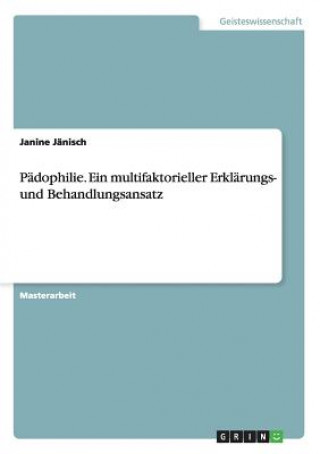 Geisteswissenschaft

Janine Jänisch

Pädophilie. Ein multifaktorieller Erklärungs- und Behandlungsansatz

Masterarbeit

GRIN